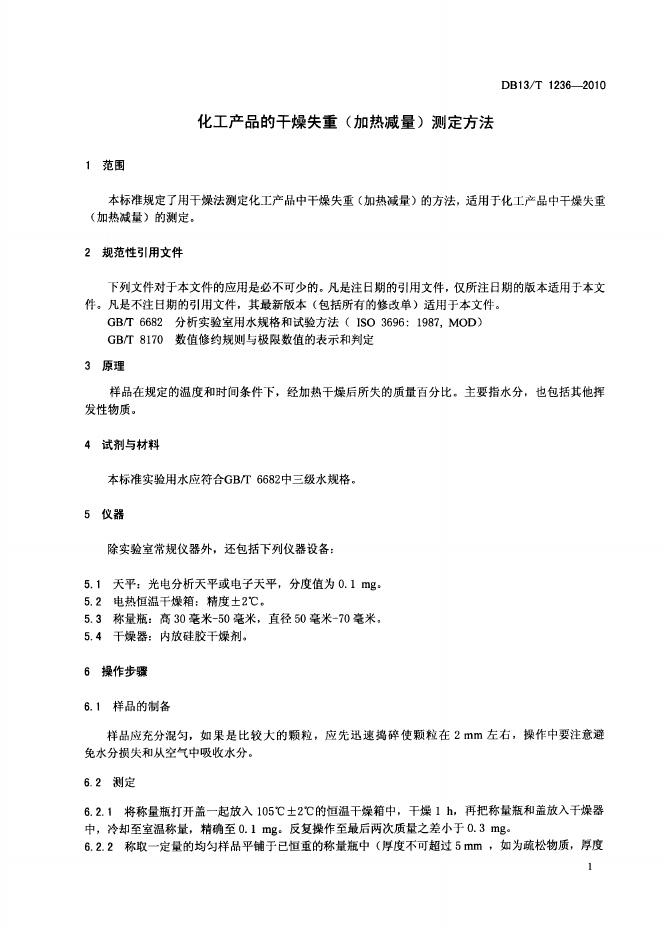 DB13/T 1236—2010

化工产品的干燥失重（加热减量）测定方法

1 范围

本标准规定了用干燥法测定化工产品中干燥失重（加热减量）的方法，适用于化工产品中干燥失重（加热减量）的测定。

2 规范性引用文件

下列文件对于本文件的应用是必不可少的。凡是注日期的引用文件，仅所注日期的版本适用于本文件。凡是不注日期的引用文件，其最新版本（包括所有的修改单）适用于本文件。
GB/T 6682 分析实验室用水规格和试验方法（ ISO 3696: 1987, MOD）
GB/T 8170 数值修约规则与极限数值的表示和判定

3 原理

样品在规定的温度和时间条件下，经加热干燥后所失的质量百分比。主要指水分，也包括其他挥发性物质。

4 试剂与材料

本标准实验用水应符合GB/T 6682中三级水规格。

5 仪器

除实验室常规仪器外，还包括下列仪器设备：

5.1 天平：光电分析天平或电子天平，分度值为 0.1 mg。
5.2 电热恒温干燥箱：精度±2℃。
5.3 称量瓶：高 30 毫米-50 毫米，直径 50 毫米-70 毫米。
5.4 干燥器：内放硅胶干燥剂。

6 操作步骤

6.1 样品的制备

样品应充分混匀，如果是比较大的颗粒，应先迅速捣碎使颗粒在 2 mm 左右，操作中要注意避免水分损失和从空气中吸收水分。

6.2 测定

6.2.1 将称量瓶打开盖一起放入 105℃±2℃的恒温干燥箱中，干燥 1 h，再把称量瓶和盖放入干燥器中，冷却至室温称量，精确至 0.1 mg。反复操作至最后两次质量之差小于 0.3 mg。
6.2.2 称取一定量的均匀样品平铺于已恒重的称量瓶中（厚度不可超过 5 mm ，如为疏松物质，厚度

1